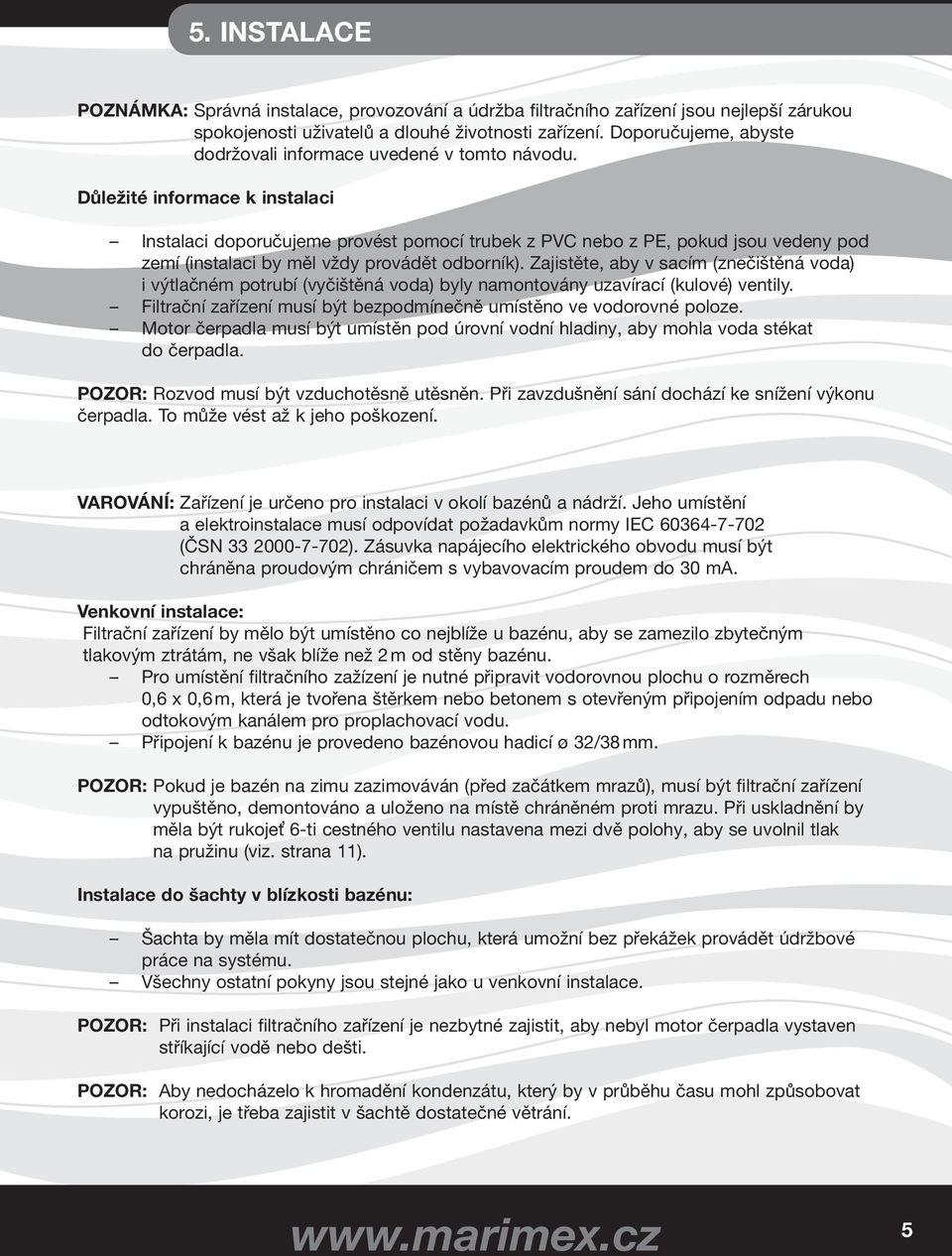 5. INSTALACE

POZNÁMKA: Správná instalace, provozování a údržba filtračního zařízení jsou nejlepší zárukou spokojenosti uživatelů a dlouhé životnosti zařízení. Doporučujeme, abyste dodržovali informace uvedené v tomto návodu.

Důležité informace k instalaci

– Instalaci doporučujeme provést pomocí trubek z PVC nebo z PE, pokud jsou vedeny pod zemí (instalaci by měl vždy provádět odborník). Zajistěte, aby v sacím (znečištěná voda) i výtlačném potrubí (vyčištěná voda) byly namontovány uzavírací (kulové) ventily.
– Filtrační zařízení musí být bezpodmínečně umístěno ve vodorovné poloze.
– Motor čerpadla musí být umístěn pod úrovní vodní hladiny, aby mohla voda stékat do čerpadla.

POZOR: Rozvod musí být vzduchotěsně utěsněn. Při zavzdušnění sání dochází ke snížení výkonu čerpadla. To může vést až k jeho poškození.

VAROVÁNÍ: Zařízení je určeno pro instalaci v okolí bazénů a nádrží. Jeho umístění a elektroinstalace musí odpovídat požadavkům normy IEC 60364-7-702 (ČSN 33 2000-7-702). Zásuvka napájecího elektrického obvodu musí být chráněna proudovým chráničem s vybavovacím proudem do 30 mA.

Venkovní instalace:
Filtrační zařízení by mělo být umístěno co nejblíže u bazénu, aby se zamezilo zbytečným tlakovým ztrátám, ne však blíže než 2 m od stěny bazénu.
– Pro umístění filtračního zažízení je nutné připravit vodorovnou plochu o rozměrech 0,6 x 0,6 m, která je tvořena štěrkem nebo betonem s otevřeným připojením odpadu nebo odtokovým kanálem pro proplachovací vodu.
– Připojení k bazénu je provedeno bazénovou hadicí ø 32/38 mm.

POZOR: Pokud je bazén na zimu zazimováván (před začátkem mrazů), musí být filtrační zařízení vypuštěno, demontováno a uloženo na místě chráněném proti mrazu. Při uskladnění by měla být rukojeť 6-ti cestného ventilu nastavena mezi dvě polohy, aby se uvolnil tlak na pružinu (viz. strana 11).

Instalace do šachty v blízkosti bazénu:

– Šachta by měla mít dostatečnou plochu, která umožní bez překážek provádět údržbové práce na systému.
– Všechny ostatní pokyny jsou stejné jako u venkovní instalace.

POZOR: Při instalaci filtračního zařízení je nezbytné zajistit, aby nebyl motor čerpadla vystaven stříkající vodě nebo dešti.

POZOR: Aby nedocházelo k hromadění kondenzátu, který by v průběhu času mohl způsobovat korozi, je třeba zajistit v šachtě dostatečné větrání.

www.marimex.cz

5